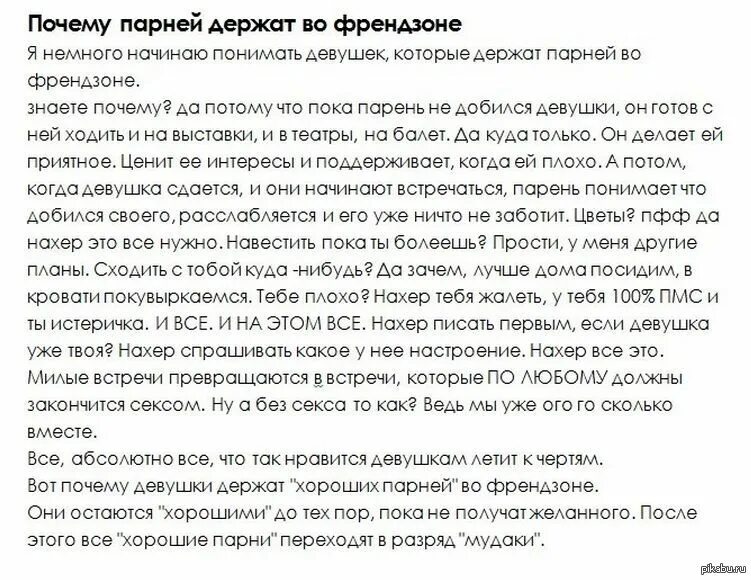 Почему парней держат во френдзоне

Я немного начинаю понимать девушек, которые держат парней во френдзоне.
знаете почему? да потому что пока парень не добился девушки, он готов с ней ходить и на выставки, и в театры, на балет. Да куда только. Он делает ей приятное. Ценит ее интересы и поддерживает, когда ей плохо. А потом, когда девушка сдается, и они начинают встречаться, парень понимает что добился своего, расслабляется и его уже ничто не заботит. Цветы? пфф да нахер это все нужно. Навестить пока ты болеешь? Прости, у меня другие планы. Сходить с тобой куда -нибудь? Да зачем, лучше дома посидим, в кровати покувыркаемся. Тебе плохо? Нахер тебя жалеть, у тебя 100% ПМС и ты истеричка. И ВСЕ. И НА ЭТОМ ВСЕ. Нахер писать первым, если девушка уже твоя? Нахер спрашивать какое у нее настроение. Нахер все это. Милые встречи превращаются в встречи, которые ПО ЛЮБОМУ должны закончится сексом. Ну а без секса то как? Ведь мы уже ого го сколько вместе.
Все, абсолютно все, что так нравится девушкам летит к чертям.
Вот почему девушки держат "хороших парней" во френдзоне.
Они остаются "хорошими" до тех пор, пока не получат желанного. После этого все "хорошие парни" переходят в разряд "мудаки".

pikabu.ru